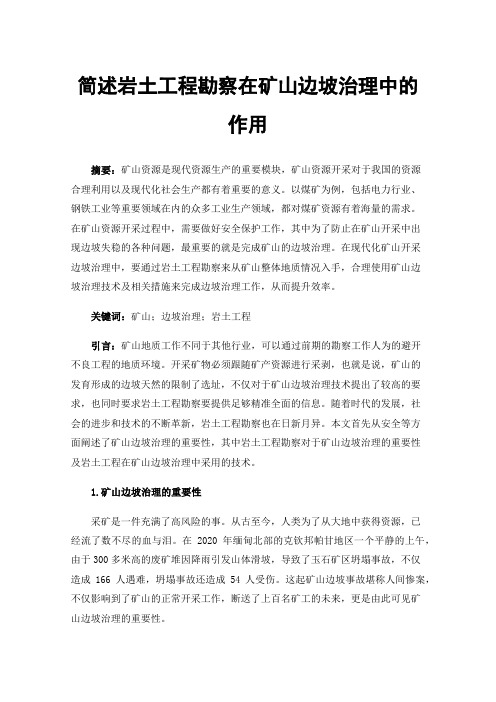 简述岩土工程勘察在矿山边坡治理中的作用

摘要：矿山资源是现代资源生产的重要模块，矿山资源开采对于我国的资源合理利用以及现代化社会生产都有着重要的意义。以煤矿为例，包括电力行业、钢铁工业等重要领域在内的众多工业生产领域，都对煤矿资源有着海量的需求。在矿山资源开采过程中，需要做好安全保护工作，其中为了防止在矿山开采中出现边坡失稳的各种问题，最重要的就是完成矿山的边坡治理。在现代化矿山开采边坡治理中，要通过岩土工程勘察来从矿山整体地质情况入手，合理使用矿山边坡治理技术及相关措施来完成边坡治理工作，从而提升效率。

关键词：矿山；边坡治理；岩土工程

引言：矿山地质工作不同于其他行业，可以通过前期的勘察工作人为的避开不良工程的地质环境。开采矿物必须跟随矿产资源进行采剥，也就是说，矿山的发育形成的边坡天然的限制了选址，不仅对于矿山边坡治理技术提出了较高的要求，也同时要求岩土工程勘察要提供足够精准全面的信息。随着时代的发展，社会的进步和技术的不断革新，岩土工程勘察也在日新月异。本文首先从安全等方面阐述了矿山边坡治理的重要性，其中岩土工程勘察对于矿山边坡治理的重要性及岩土工程在矿山边坡治理中采用的技术。

1.矿山边坡治理的重要性

采矿是一件充满了高风险的事。从古至今，人类为了从大地中获得资源，已经流了数不尽的血与泪。在 2020 年缅甸北部的克钦邦帕甘地区一个平静的上午，由于 300 多米高的废矿堆因降雨引发山体滑坡，导致了玉石矿区坍塌事故，不仅造成 166 人遇难，坍塌事故还造成 54 人受伤。这起矿山边坡事故堪称人间惨案，不仅影响到了矿山的正常开采工作，断送了上百名矿工的未来，更是由此可见矿山边坡治理的重要性。